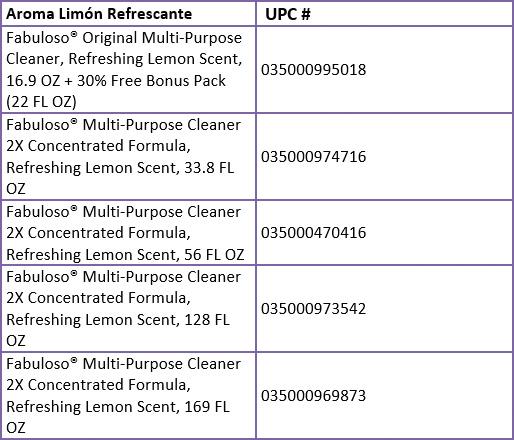 | Aroma Limón Refrescante | UPC # |
|---|---|
| Fabuloso® Original Multi-Purpose Cleaner, Refreshing Lemon Scent, 16.9 OZ + 30% Free Bonus Pack (22 FL OZ) | 035000995018 |
| Fabuloso® Multi-Purpose Cleaner 2X Concentrated Formula, Refreshing Lemon Scent, 33.8 FL OZ | 035000974716 |
| Fabuloso® Multi-Purpose Cleaner 2X Concentrated Formula, Refreshing Lemon Scent, 56 FL OZ | 035000470416 |
| Fabuloso® Multi-Purpose Cleaner 2X Concentrated Formula, Refreshing Lemon Scent, 128 FL OZ | 035000973542 |
| Fabuloso® Multi-Purpose Cleaner 2X Concentrated Formula, Refreshing Lemon Scent, 169 FL OZ | 035000969873 |